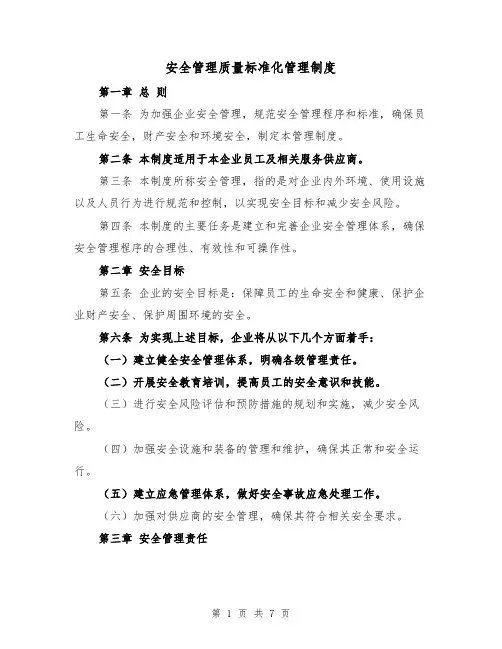 安全管理质量标准化管理制度

第一章 总 则

第一条 为加强企业安全管理，规范安全管理程序和标准，确保员工生命安全，财产安全和环境安全，制定本管理制度。

第二条 本制度适用于本企业员工及相关服务供应商。

第三条 本制度所称安全管理，指的是对企业内外环境、使用设施以及人员行为进行规范和控制，以实现安全目标和减少安全风险。

第四条 本制度的主要任务是建立和完善企业安全管理体系，确保安全管理程序的合理性、有效性和可操作性。

第二章 安全目标

第五条 企业的安全目标是：保障员工的生命安全和健康、保护企业财产安全、保护周围环境的安全。

第六条 为实现上述目标，企业将从以下几个方面着手：

（一）建立健全安全管理体系，明确各级管理责任。

（二）开展安全教育培训，提高员工的安全意识和技能。

（三）进行安全风险评估和预防措施的规划和实施，减少安全风险。

（四）加强安全设施和装备的管理和维护，确保其正常和安全运行。

（五）建立应急管理体系，做好安全事故应急处理工作。

（六）加强对供应商的安全管理，确保其符合相关安全要求。

第三章 安全管理责任

第 1 页 共 7 页